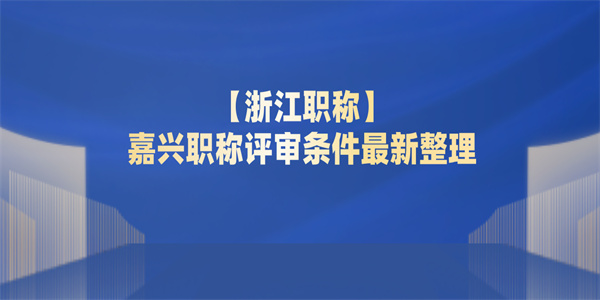 【浙江职称】
嘉兴职称评审条件最新整理